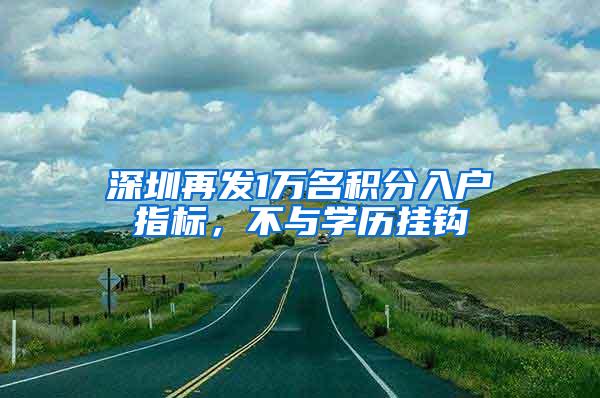 深圳再发1万名积分入户指标，不与学历挂钩